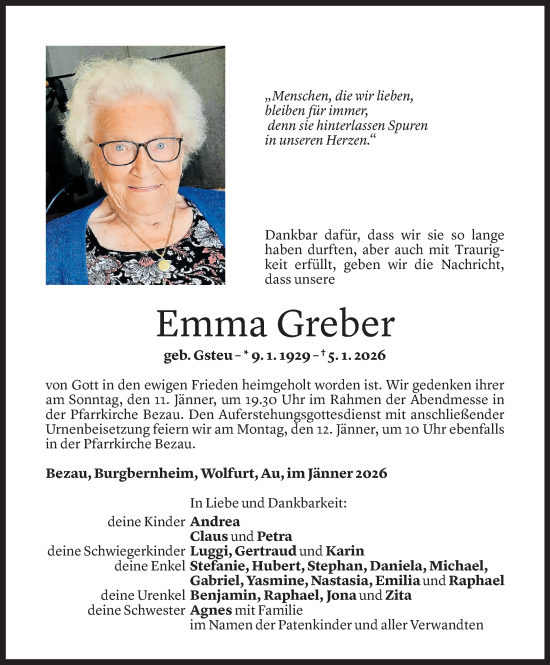 „Menschen, die wir lieben, bleiben für immer, denn sie hinterlassen Spuren in unseren Herzen.“

Dankbar dafür, dass wir sie so lange haben durften, aber auch mit Traurigkeit erfüllt, geben wir die Nachricht, dass unsere

Emma Greber

geb. Gsteu – * 9. 1. 1929 – † 5. 1. 2026

von Gott in den ewigen Frieden heimgeholt worden ist. Wir gedenken ihrer am Sonntag, den 11. Jänner, um 19.30 Uhr im Rahmen der Abendmesse in der Pfarrkirche Bezau. Den Auferstehungsgottesdienst mit anschließender Urnenbeisetzung feiern wir am Montag, den 12. Jänner, um 10 Uhr ebenfalls in der Pfarrkirche Bezau.

Bezau, Burgbernheim, Wolfurt, Au, im Jänner 2026

In Liebe und Dankbarkeit:
deine Kinder Andrea
Claus und Petra
deine Schwiegerkinder Luggi, Gertraud und Karin
deine Enkel Stefanie, Hubert, Stephan, Daniela, Michael, Gabriel, Yasmine, Nastasia, Emilia und Raphael
deine Urenkel Benjamin, Raphael, Jona und Zita
deine Schwester Agnes mit Familie
im Namen der Patenkinder und aller Verwandten